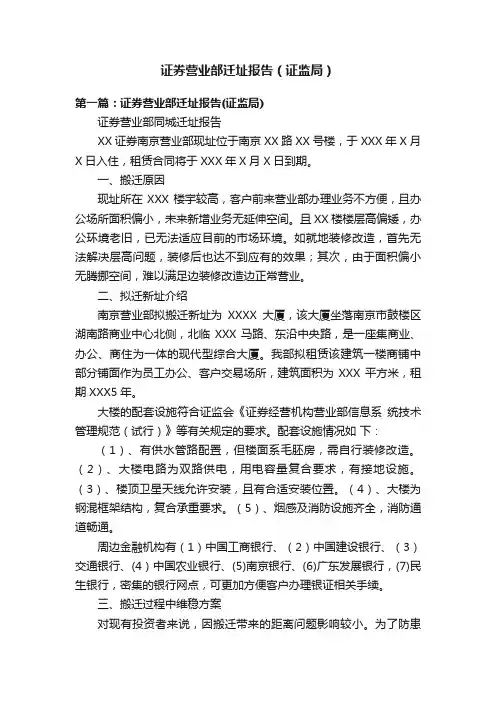 证券营业部迁址报告（证监局）

第一篇：证券营业部迁址报告(证监局)

证券营业部同城迁址报告

XX 证券南京营业部现址位于南京 XX 路 XX 号楼，于 XXX 年 X 月 X 日入住，租赁合同将于 XXX 年 X 月 X 日到期。

一、搬迁原因

现址所在 XXX 楼宇较高，客户前来营业部办理业务不方便，且办公场所面积偏小，未来新增业务无延伸空间。且 XX 楼楼层高偏矮，办公环境老旧，已无法适应目前的市场环境。如就地装修改造，首先无法解决层高问题，装修后也达不到应有的效果；其次，由于面积偏小无腾挪空间，难以满足边装修改造边正常营业。

二、拟迁新址介绍

南京营业部拟搬迁新址为 XXXX 大厦，该大厦坐落南京市鼓楼区湖南路商业中心北侧，北临 XXX 马路、东沿中央路，是一座集商业、办公、商住为一体的现代型综合大厦。我部拟租赁该建筑一楼商铺中部分铺面作为员工办公、客户交易场所，建筑面积为 XXX 平方米，租期 XXX5 年。

大楼的配套设施符合证监会《证券经营机构营业部信息系 统技术管理规范（试行）》等有关规定的要求。配套设施情况如 下：

（1）、有供水管路配置，但楼面系毛胚房，需自行装修改造。（2）、大楼电路为双路供电，用电容量复合要求，有接地设施。（3）、楼顶卫星天线允许安装，且有合适安装位置。（4）、大楼为钢混框架结构，复合承重要求。（5）、烟感及消防设施齐全，消防通道畅通。

周边金融机构有（1）中国工商银行、（2）中国建设银行、（3）交通银行、(4）中国农业银行、(5)南京银行、(6)广东发展银行，(7)民生银行，密集的银行网点，可更加方便客户办理银证相关手续。

三、搬迁过程中维稳方案

对现有投资者来说，因搬迁带来的距离问题影响较小。为了防患